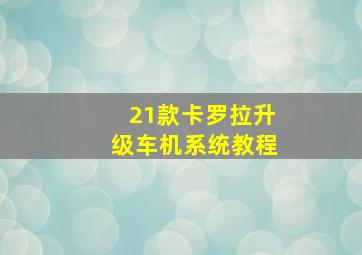 21款卡罗拉升级车机系统教程